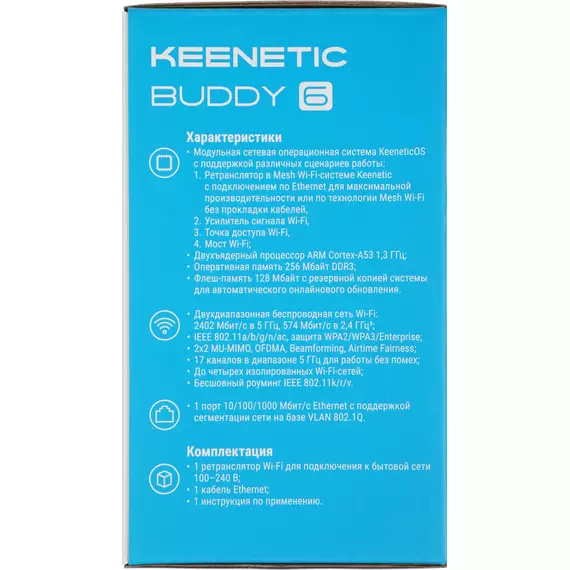 KEENETIC
BUDDY 6

Характеристики
• Модульная сетевая операционная система KeeneticOS с поддержкой различных сценариев работы:
1. Ретранслятор в Mesh Wi-Fi-системе Keenetic с подключением по Ethernet для максимальной производительности или по технологии Mesh Wi-Fi без прокладки кабелей,
2. Усилитель сигнала Wi-Fi,
3. Точка доступа Wi-Fi,
4. Мост Wi-Fi;
• Двухъядерный процессор ARM Cortex-A53 1,3 ГГц;
• Оперативная память 256 Мбайт DDR3;
• Флеш-память 128 Мбайт с резервной копией системы для автоматического онлайнового обновления.

• Двухдиапазонная беспроводная сеть Wi-Fi: 2402 Мбит/с в 5 ГГц, 574 Мбит/с в 2,4 ГГц³;
• IEEE 802.11a/b/g/n/ac, защита WPA2/WPA3/Enterprise;
• 2x2 MU-MIMO, OFDMA, Beamforming, Airtime Fairness;
• 17 каналов в диапазоне 5 ГГц для работы без помех;
• До четырех изолированных Wi-Fi-сетей;
• Бесшовный роуминг IEEE 802.11k/r/v.

• 1 порт 10/100/1000 Мбит/с Ethernet с поддержкой сегментации сети на базе VLAN 802.1Q.

Комплектация
• 1 ретранслятор Wi-Fi для подключения к бытовой сети 100–240 В;
• 1 кабель Ethernet;
• 1 инструкция по применению.